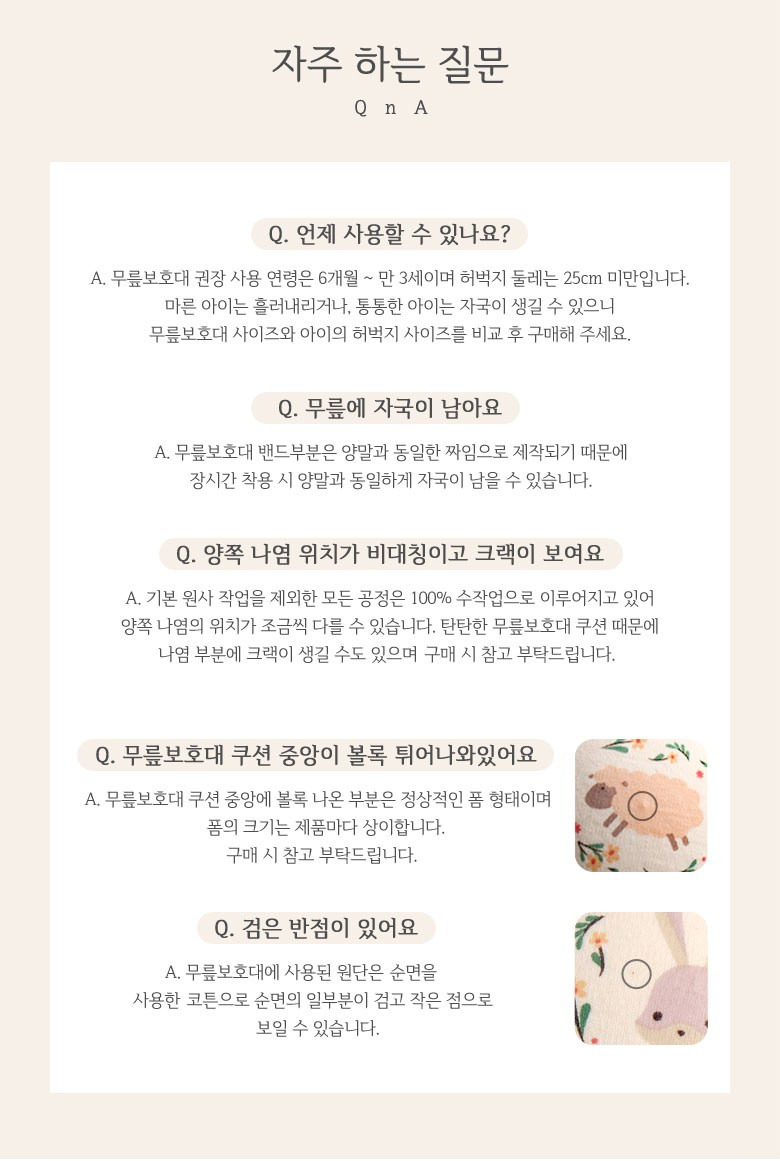 자주 하는 질문

Q n A

Q. 언제 사용할 수 있나요?

A. 무릎보호대 권장 사용 연령은 6개월 ~ 만 3세이며 허벅지 둘레는 25cm 미만입니다.
마른 아이는 흘러내리거나, 통통한 아이는 자국이 생길 수 있으니
무릎보호대 사이즈와 아이의 허벅지 사이즈를 비교 후 구매해 주세요.

Q. 무릎에 자국이 남아요

A. 무릎보호대 밴드부분은 양말과 동일한 짜임으로 제작되기 때문에
장시간 착용 시 양말과 동일하게 자국이 남을 수 있습니다.

Q. 양쪽 나염 위치가 비대칭이고 크랙이 보여요

A. 기본 원사 작업을 제외한 모든 공정은 100% 수작업으로 이루어지고 있어
양쪽 나염의 위치가 조금씩 다를 수 있습니다. 탄탄한 무릎보호대 쿠션 때문에
나염 부분에 크랙이 생길 수도 있으며 구매 시 참고 부탁드립니다.

Q. 무릎보호대 쿠션 중앙이 볼록 튀어나와있어요

A. 무릎보호대 쿠션 중앙에 볼록 나온 부분은 정상적인 폼 형태이며
폼의 크기는 제품마다 상이합니다.
구매 시 참고 부탁드립니다.

Q. 검은 반점이 있어요

A. 무릎보호대에 사용된 원단은 순면을
사용한 코튼으로 순면의 일부분이 검고 작은 점으로
보일 수 있습니다.